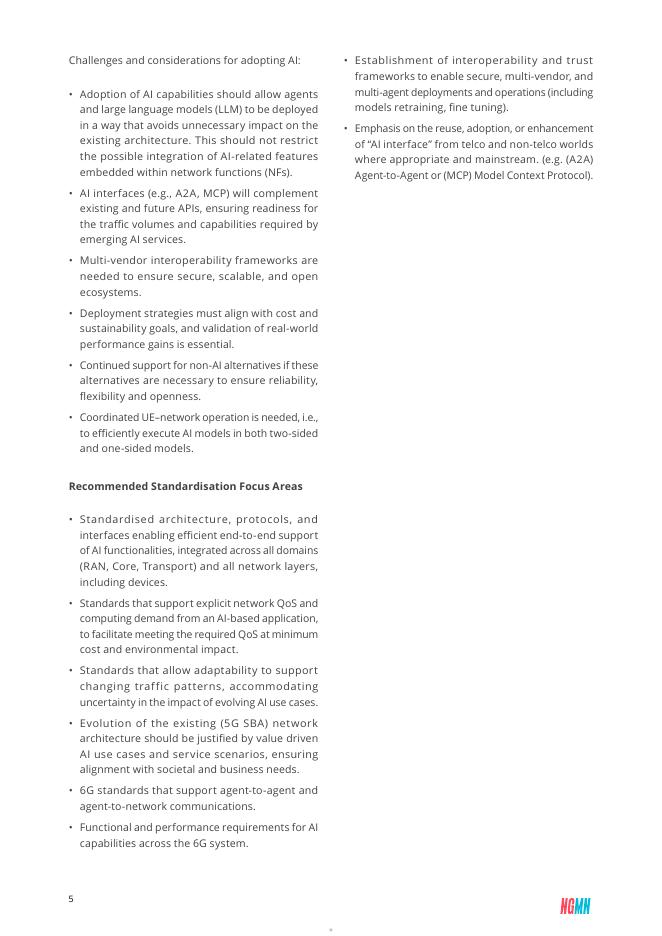 Challenges and considerations for adopting AI:

• Adoption of AI capabilities should allow agents and large language models (LLM) to be deployed in a way that avoids unnecessary impact on the existing architecture. This should not restrict the possible integration of AI-related features embedded within network functions (NFs).

• AI interfaces (e.g., A2A, MCP) will complement existing and future APIs, ensuring readiness for the traffic volumes and capabilities required by emerging AI services.

• Multi-vendor interoperability frameworks are needed to ensure secure, scalable, and open ecosystems.

• Deployment strategies must align with cost and sustainability goals, and validation of real-world performance gains is essential.

• Continued support for non-AI alternatives if these alternatives are necessary to ensure reliability, flexibility and openness.

• Coordinated UE–network operation is needed, i.e., to efficiently execute AI models in both two-sided and one-sided models.

**Recommended Standardisation Focus Areas**

• Standardised architecture, protocols, and interfaces enabling efficient end-to-end support of AI functionalities, integrated across all domains (RAN, Core, Transport) and all network layers, including devices.

• Standards that support explicit network QoS and computing demand from an AI-based application, to facilitate meeting the required QoS at minimum cost and environmental impact.

• Standards that allow adaptability to support changing traffic patterns, accommodating uncertainty in the impact of evolving AI use cases.

• Evolution of the existing (5G SBA) network architecture should be justified by value driven AI use cases and service scenarios, ensuring alignment with societal and business needs.

• 6G standards that support agent-to-agent and agent-to-network communications.

• Functional and performance requirements for AI capabilities across the 6G system.

• Establishment of interoperability and trust frameworks to enable secure, multi-vendor, and multi-agent deployments and operations (including models retraining, fine tuning).

• Emphasis on the reuse, adoption, or enhancement of "AI interface" from telco and non-telco worlds where appropriate and mainstream. (e.g. (A2A) Agent-to-Agent or (MCP) Model Context Protocol).

5

NGMN